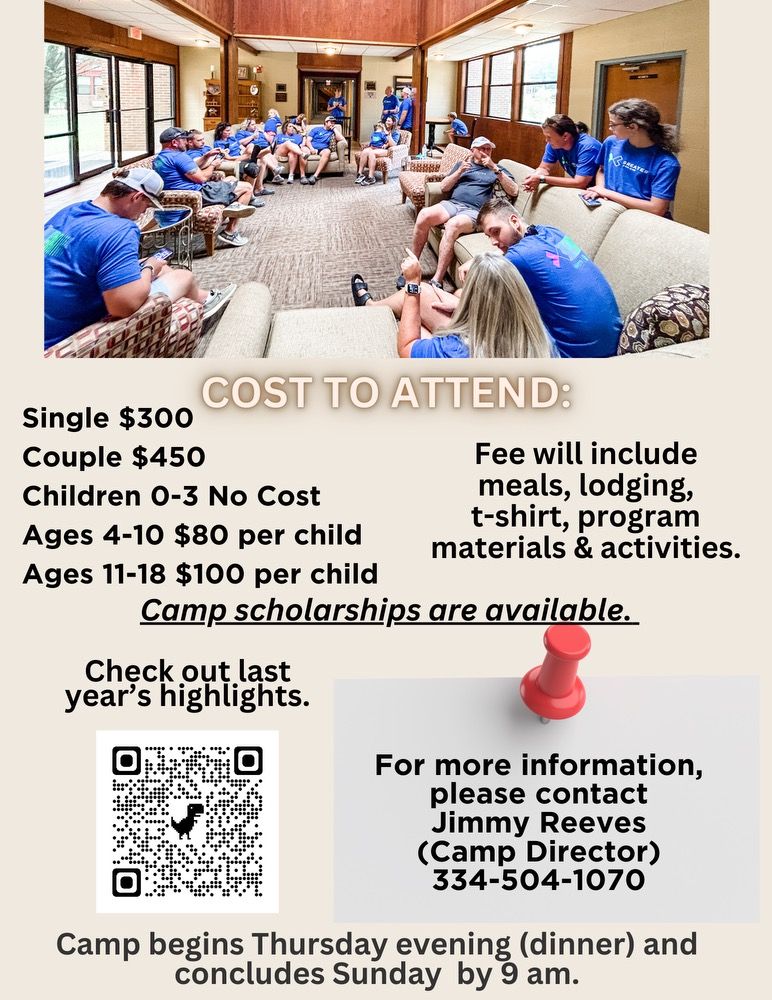 COST TO ATTEND:

Single $300
Couple $450
Children 0-3 No Cost
Ages 4-10 $80 per child
Ages 11-18 $100 per child

Fee will include meals, lodging, t-shirt, program materials & activities.

Camp scholarships are available.

Check out last year's highlights.

For more information, please contact
Jimmy Reeves
(Camp Director)
334-504-1070

Camp begins Thursday evening (dinner) and concludes Sunday by 9 am.